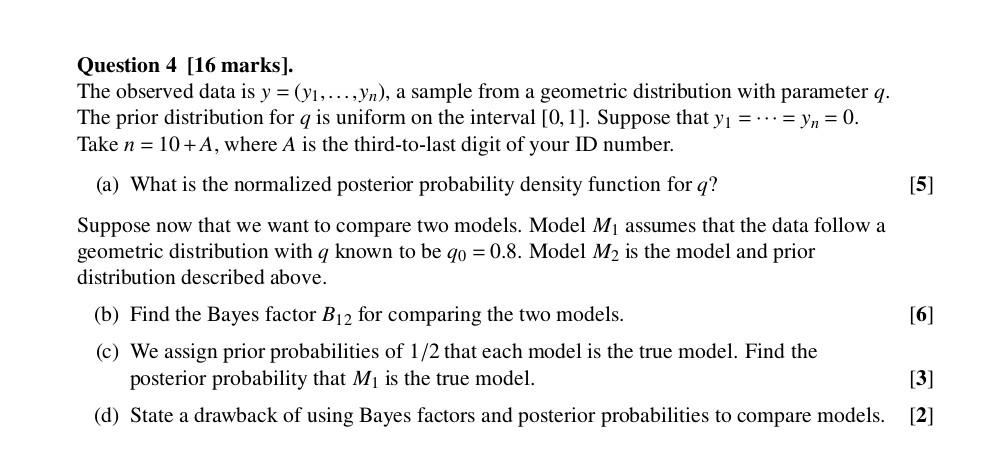 **Question 4 [16 marks].**

The observed data is $y = (y_1, \ldots, y_n)$, a sample from a geometric distribution with parameter $q$. The prior distribution for $q$ is uniform on the interval $[0, 1]$. Suppose that $y_1 = \cdots = y_n = 0$. Take $n = 10 + A$, where $A$ is the third-to-last digit of your ID number.

(a) What is the normalized posterior probability density function for $q$? **[5]**

Suppose now that we want to compare two models. Model $M_1$ assumes that the data follow a geometric distribution with $q$ known to be $q_0 = 0.8$. Model $M_2$ is the model and prior distribution described above.

(b) Find the Bayes factor $B_{12}$ for comparing the two models. **[6]**

(c) We assign prior probabilities of $1/2$ that each model is the true model. Find the posterior probability that $M_1$ is the true model. **[3]**

(d) State a drawback of using Bayes factors and posterior probabilities to compare models. **[2]**